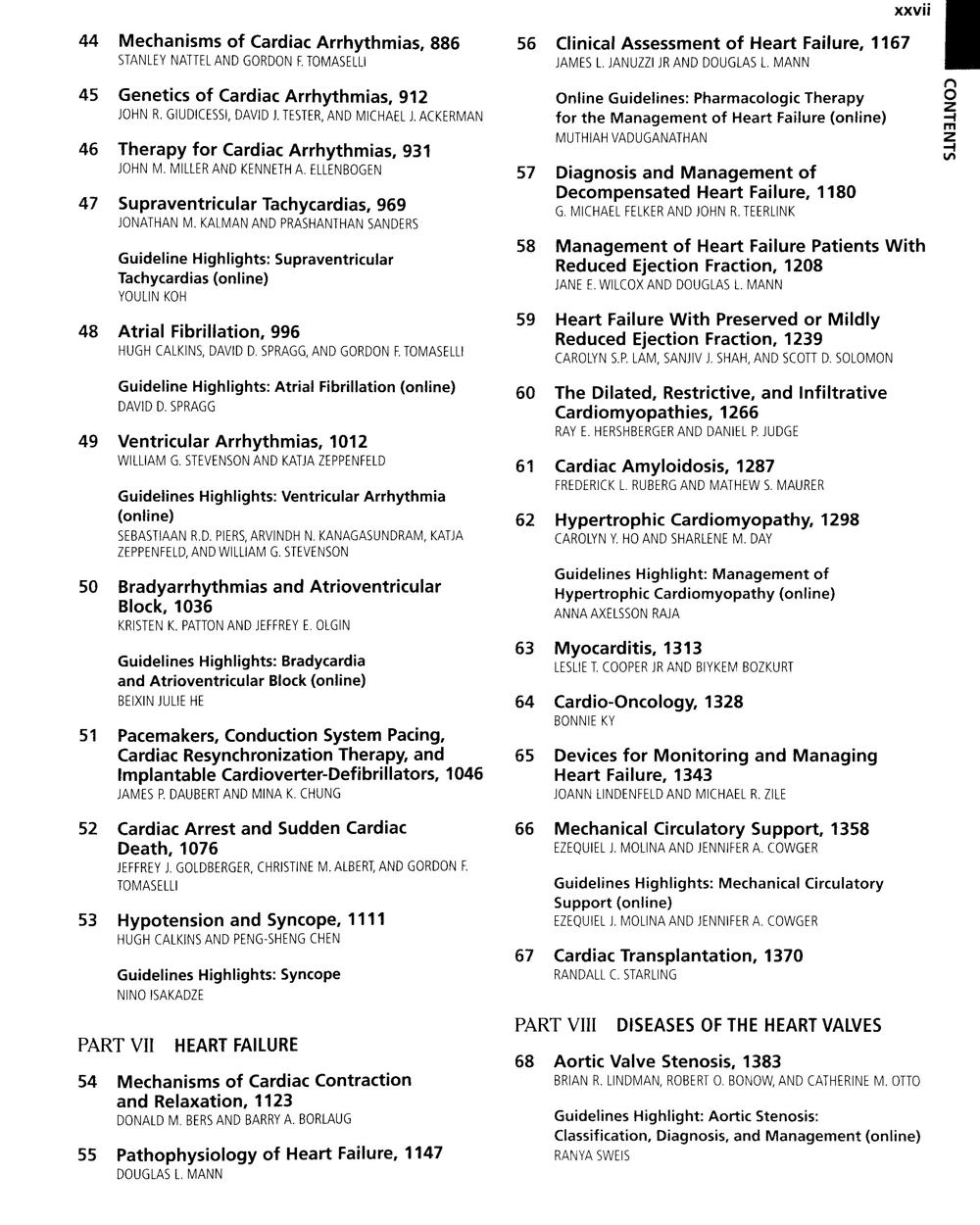 xxvii

CONTENTS

44 Mechanisms of Cardiac Arrhythmias, 886
STANLEY NATTEL AND GORDON F. TOMASELLI

45 Genetics of Cardiac Arrhythmias, 912
JOHN R. GIUDICESSI, DAVID J. TESTER, AND MICHAEL J. ACKERMAN

46 Therapy for Cardiac Arrhythmias, 931
JOHN M. MILLER AND KENNETH A. ELLENBOGEN

47 Supraventricular Tachycardias, 969
JONATHAN M. KALMAN AND PRASHANTHAN SANDERS

Guideline Highlights: Supraventricular Tachycardias (online)
YOULIN KOH

48 Atrial Fibrillation, 996
HUGH CALKINS, DAVID D. SPRAGG, AND GORDON F. TOMASELLI

Guideline Highlights: Atrial Fibrillation (online)
DAVID D. SPRAGG

49 Ventricular Arrhythmias, 1012
WILLIAM G. STEVENSON AND KATJA ZEPPENFELD

Guidelines Highlights: Ventricular Arrhythmia (online)
SEBASTIAAN R.D. PIERS, ARVINDH N. KANAGASUNDRAM, KATJA ZEPPENFELD, AND WILLIAM G. STEVENSON

50 Bradyarrhythmias and Atrioventricular Block, 1036
KRISTEN K. PATTON AND JEFFREY E. OLGIN

Guidelines Highlights: Bradycardia and Atrioventricular Block (online)
BEIXIN JULIE HE

51 Pacemakers, Conduction System Pacing, Cardiac Resynchronization Therapy, and Implantable Cardioverter-Defibrillators, 1046
JAMES P. DAUBERT AND MINA K. CHUNG

52 Cardiac Arrest and Sudden Cardiac Death, 1076
JEFFREY J. GOLDBERGER, CHRISTINE M. ALBERT, AND GORDON F. TOMASELLI

53 Hypotension and Syncope, 1111
HUGH CALKINS AND PENG-SHENG CHEN

Guidelines Highlights: Syncope
NINO ISAKADZE

PART VII HEART FAILURE

54 Mechanisms of Cardiac Contraction and Relaxation, 1123
DONALD M. BERS AND BARRY A. BORLAUG

55 Pathophysiology of Heart Failure, 1147
DOUGLAS L. MANN

56 Clinical Assessment of Heart Failure, 1167
JAMES L. JANUZZI JR AND DOUGLAS L. MANN

Online Guidelines: Pharmacologic Therapy for the Management of Heart Failure (online)
MUTHIAH VADUGANATHAN

57 Diagnosis and Management of Decompensated Heart Failure, 1180
G. MICHAEL FELKER AND JOHN R. TEERLINK

58 Management of Heart Failure Patients With Reduced Ejection Fraction, 1208
JANE E. WILCOX AND DOUGLAS L. MANN

59 Heart Failure With Preserved or Mildly Reduced Ejection Fraction, 1239
CAROLYN S.P. LAM, SANJIV J. SHAH, AND SCOTT D. SOLOMON

60 The Dilated, Restrictive, and Infiltrative Cardiomyopathies, 1266
RAY E. HERSHBERGER AND DANIEL P. JUDGE

61 Cardiac Amyloidosis, 1287
FREDERICK L. RUBERG AND MATHEW S. MAURER

62 Hypertrophic Cardiomyopathy, 1298
CAROLYN Y. HO AND SHARLENE M. DAY

Guidelines Highlight: Management of Hypertrophic Cardiomyopathy (online)
ANNA AXELSSON RAJA

63 Myocarditis, 1313
LESLIE T. COOPER JR AND BIYKEM BOZKURT

64 Cardio-Oncology, 1328
BONNIE KY

65 Devices for Monitoring and Managing Heart Failure, 1343
JOANN LINDENFELD AND MICHAEL R. ZILE

66 Mechanical Circulatory Support, 1358
EZEQUIEL J. MOLINA AND JENNIFER A. COWGER

Guidelines Highlights: Mechanical Circulatory Support (online)
EZEQUIEL J. MOLINA AND JENNIFER A. COWGER

67 Cardiac Transplantation, 1370
RANDALL C. STARLING

PART VIII DISEASES OF THE HEART VALVES

68 Aortic Valve Stenosis, 1383
BRIAN R. LINDMAN, ROBERT O. BONOW, AND CATHERINE M. OTTO

Guidelines Highlight: Aortic Stenosis: Classification, Diagnosis, and Management (online)
RANYA SWEIS